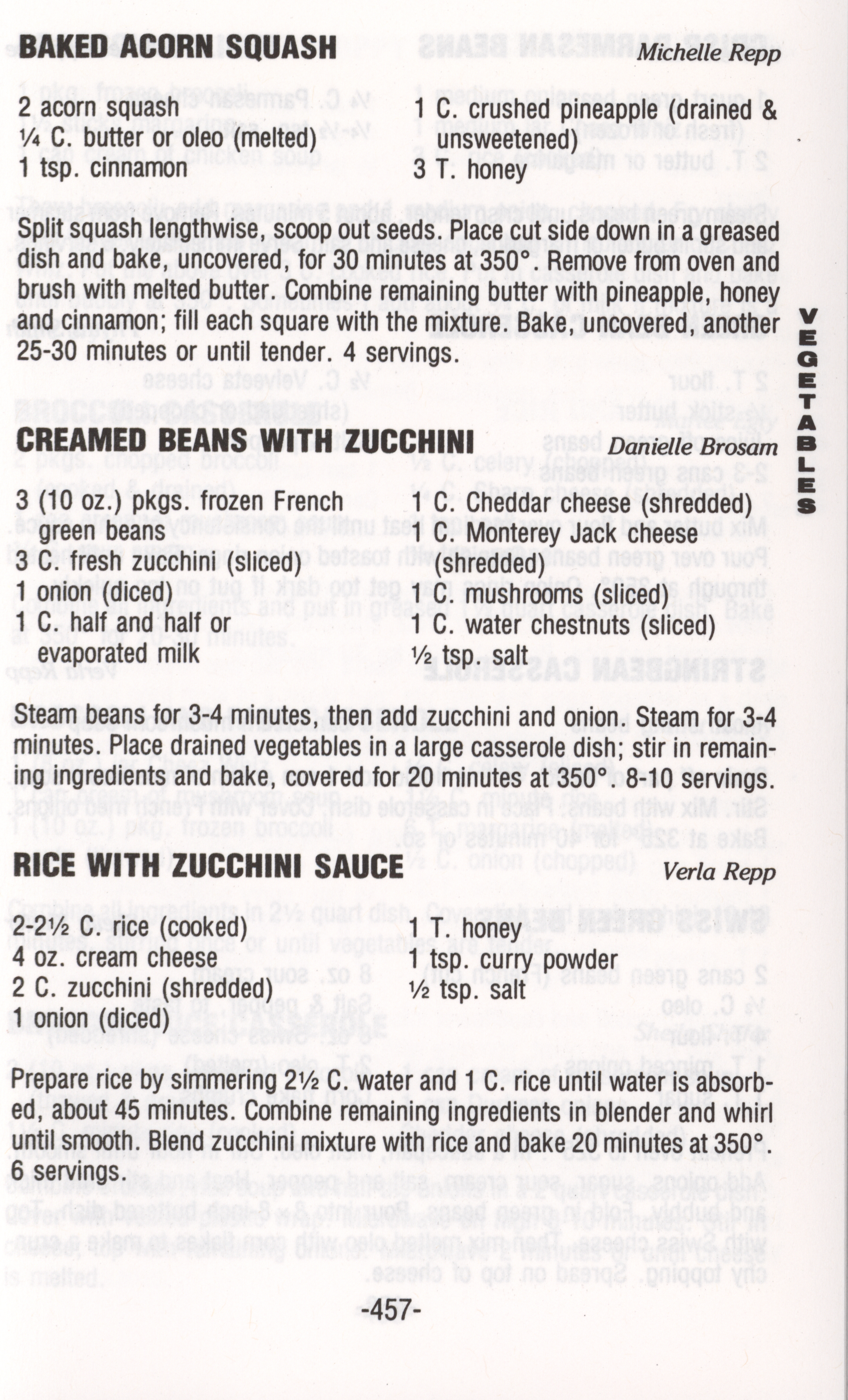 BAKED ACORN SQUASH Michelle Repp

2 acorn squash
¼ C. butter or oleo (melted)
1 tsp. cinnamon

1 C. crushed pineapple (drained & unsweetened)
3 T. honey

Split squash lengthwise, scoop out seeds. Place cut side down in a greased dish and bake, uncovered, for 30 minutes at 350°. Remove from oven and brush with melted butter. Combine remaining butter with pineapple, honey and cinnamon; fill each square with the mixture. Bake, uncovered, another 25-30 minutes or until tender. 4 servings.

VEGETABLES

CREAMED BEANS WITH ZUCCHINI Danielle Brosam

3 (10 oz.) pkgs. frozen French green beans
3 C. fresh zucchini (sliced)
1 onion (diced)
1 C. half and half or evaporated milk

1 C. Cheddar cheese (shredded)
1 C. Monterey Jack cheese (shredded)
1 C. mushrooms (sliced)
1 C. water chestnuts (sliced)
½ tsp. salt

Steam beans for 3-4 minutes, then add zucchini and onion. Steam for 3-4 minutes. Place drained vegetables in a large casserole dish; stir in remaining ingredients and bake, covered for 20 minutes at 350°. 8-10 servings.

RICE WITH ZUCCHINI SAUCE Verla Repp

2-2½ C. rice (cooked)
4 oz. cream cheese
2 C. zucchini (shredded)
1 onion (diced)

1 T. honey
1 tsp. curry powder
½ tsp. salt

Prepare rice by simmering 2½ C. water and 1 C. rice until water is absorbed, about 45 minutes. Combine remaining ingredients in blender and whirl until smooth. Blend zucchini mixture with rice and bake 20 minutes at 350°. 6 servings.

-457-